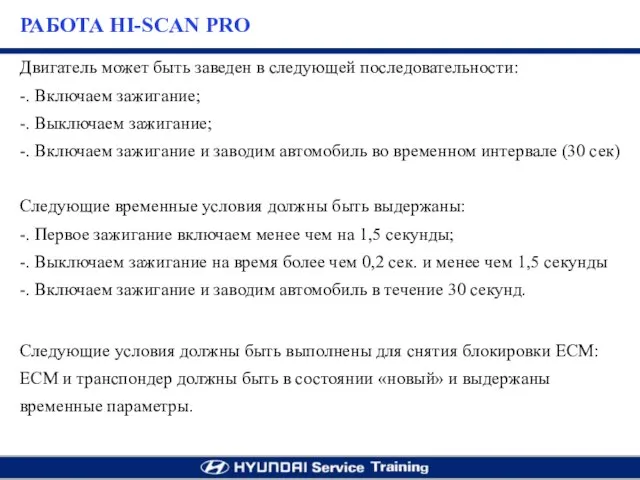 РАБОТА HI-SCAN PRO

Двигатель может быть заведен в следующей последовательности:
-. Включаем зажигание;
-. Выключаем зажигание;
-. Включаем зажигание и заводим автомобиль во временном интервале (30 сек)

Следующие временные условия должны быть выдержаны:
-. Первое зажигание включаем менее чем на 1,5 секунды;
-. Выключаем зажигание на время более чем 0,2 сек. и менее чем 1,5 секунды
-. Включаем зажигание и заводим автомобиль в течение 30 секунд.

Следующие условия должны быть выполнены для снятия блокировки ECM: ECM и транспондер должны быть в состоянии «новый» и выдержаны временные параметры.

HYUNDAI Service Training